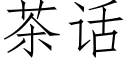 茶话